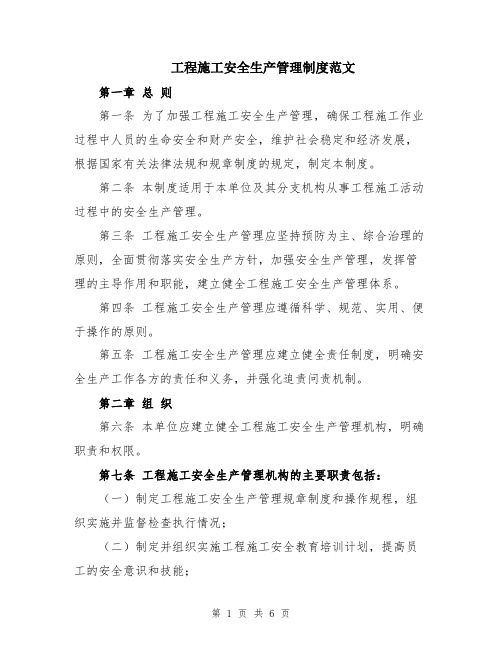 工程施工安全生产管理制度范文

第一章 总 则

第一条 为了加强工程施工安全生产管理，确保工程施工作业过程中人员的生命安全和财产安全，维护社会稳定和经济发展，根据国家有关法律法规和规章制度的规定，制定本制度。

第二条 本制度适用于本单位及其分支机构从事工程施工活动过程中的安全生产管理。

第三条 工程施工安全生产管理应坚持预防为主、综合治理的原则，全面贯彻落实安全生产方针，加强安全生产管理，发挥管理的主导作用和职能，建立健全工程施工安全生产管理体系。

第四条 工程施工安全生产管理应遵循科学、规范、实用、便于操作的原则。

第五条 工程施工安全生产管理应建立健全责任制度，明确安全生产工作各方的责任和义务，并强化追责问责机制。

第二章 组 织

第六条 本单位应建立健全工程施工安全生产管理机构，明确职责和权限。

第七条 工程施工安全生产管理机构的主要职责包括：

（一）制定工程施工安全生产管理规章制度和操作规程，组织实施并监督检查执行情况；

（二）制定并组织实施工程施工安全教育培训计划，提高员工的安全意识和技能；

第 1 页 共 6 页